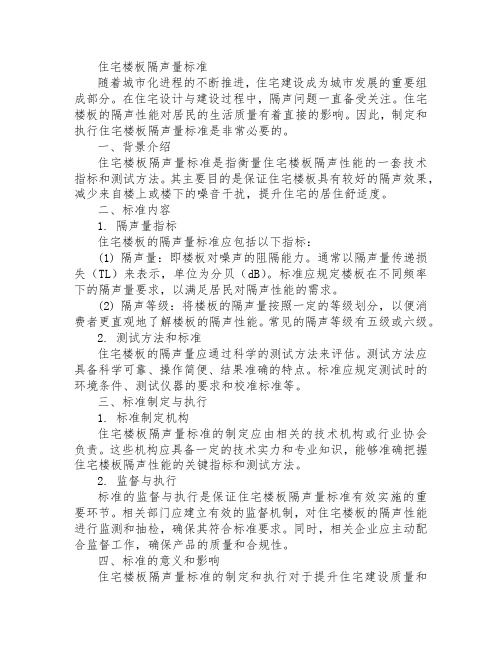 住宅楼板隔声量标准

随着城市化进程的不断推进，住宅建设成为城市发展的重要组成部分。在住宅设计与建设过程中，隔声问题一直备受关注。住宅楼板的隔声性能对居民的生活质量有着直接的影响。因此，制定和执行住宅楼板隔声量标准是非常必要的。

一、背景介绍

住宅楼板隔声量标准是指衡量住宅楼板隔声性能的一套技术指标和测试方法。其主要目的是保证住宅楼板具有较好的隔声效果，减少来自楼上或楼下的噪音干扰，提升住宅的居住舒适度。

二、标准内容

1. 隔声量指标

住宅楼板的隔声量标准应包括以下指标：

(1) 隔声量：即楼板对噪声的阻隔能力。通常以隔声量传递损失（TL）来表示，单位为分贝（dB)。标准应规定楼板在不同频率下的隔声量要求，以满足居民对隔声性能的需求。

(2) 隔声等级：将楼板的隔声量按照一定的等级划分，以便消费者更直观地了解楼板的隔声性能。常见的隔声等级有五级或六级。

2. 测试方法和标准

住宅楼板的隔声量应通过科学的测试方法来评估。测试方法应具备科学可靠、操作简便、结果准确的特点。标准应规定测试时的环境条件、测试仪器的要求和校准标准等。

三、标准制定与执行

1. 标准制定机构

住宅楼板隔声量标准的制定应由相关的技术机构或行业协会负责。这些机构应具备一定的技术实力和专业知识，能够准确把握住宅楼板隔声性能的关键指标和测试方法。

2. 监督与执行

标准的监督与执行是保证住宅楼板隔声量标准有效实施的重要环节。相关部门应建立有效的监督机制，对住宅楼板的隔声性能进行监测和抽检，确保其符合标准要求。同时，相关企业应主动配合监督工作，确保产品的质量和合规性。

四、标准的意义和影响

住宅楼板隔声量标准的制定和执行对于提升住宅建设质量和